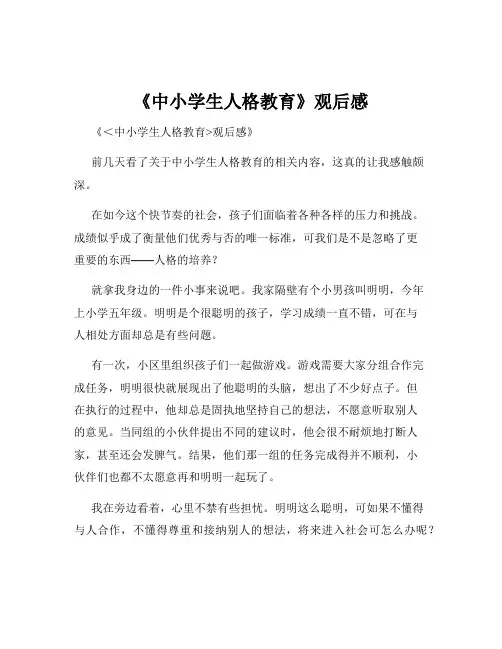 《中小学生人格教育》观后感

《＜中小学生人格教育>观后感》

前几天看了关于中小学生人格教育的相关内容，这真的让我感触颇深。

在如今这个快节奏的社会，孩子们面临着各种各样的压力和挑战。成绩似乎成了衡量他们优秀与否的唯一标准，可我们是不是忽略了更重要的东西——人格的培养？

就拿我身边的一件小事来说吧。我家隔壁有个小男孩叫明明，今年上小学五年级。明明是个很聪明的孩子，学习成绩一直不错，可在与人相处方面却总是有些问题。

有一次，小区里组织孩子们一起做游戏。游戏需要大家分组合作完成任务，明明很快就展现出了他聪明的头脑，想出了不少好点子。但在执行的过程中，他却总是固执地坚持自己的想法，不愿意听取别人的意见。当同组的小伙伴提出不同的建议时，他会很不耐烦地打断人家，甚至还会发脾气。结果，他们那一组的任务完成得并不顺利，小伙伴们也都不太愿意再和明明一起玩了。

我在旁边看着，心里不禁有些担忧。明明这么聪明，可如果不懂得与人合作，不懂得尊重和接纳别人的想法，将来进入社会可怎么办呢？